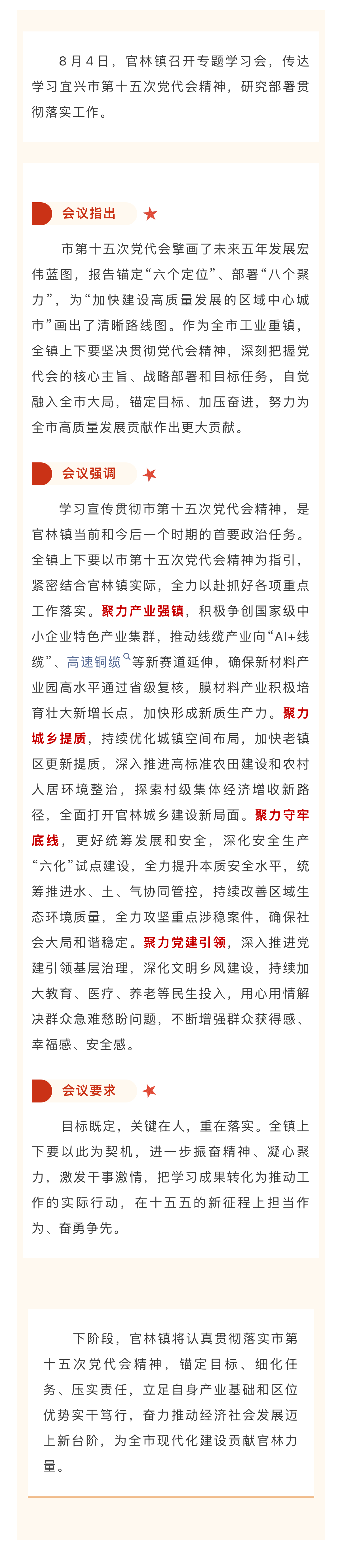 8月4日，官林镇召开专题学习会，传达学习宜兴市第十五次党代会精神，研究部署贯彻落实工作。

会议指出

市第十五次党代会擘画了未来五年发展宏伟蓝图，报告锚定“六个定位”、部署“八个聚力”，为“加快建设高质量发展的区域中心城市”画出了清晰路线图。作为全市工业重镇，全镇上下要坚决贯彻党代会精神，深刻把握党代会的核心主旨、战略部署和目标任务，自觉融入全市大局，锚定目标、加压奋进，努力为全市高质量发展贡献作出更大贡献。

会议强调

学习宣传贯彻市第十五次党代会精神，是官林镇当前和今后一个时期的首要政治任务。全镇上下要以市第十五次党代会精神为指引，紧密结合官林镇实际，全力以赴抓好各项重点工作落实。聚力产业强镇，积极争创国家级中小企业特色产业集群，推动线缆产业向“AI+线缆”、高速铜缆等新赛道延伸，确保新材料产业园高水平通过省级复核，膜材料产业积极培育壮大新增长点，加快形成新质生产力。聚力城乡提质，持续优化城镇空间布局，加快老镇区更新提质，深入推进高标准农田建设和农村人居环境整治，探索村级集体经济增收新路径，全面打开官林城乡建设新局面。聚力守牢底线，更好统筹发展和安全，深化安全生产“六化”试点建设，全力提升本质安全水平，统筹推进水、土、气协同管控，持续改善区域生态环境质量，全力攻坚重点涉稳案件，确保社会大局和谐稳定。聚力党建引领，深入推进党建引领基层治理，深化文明乡风建设，持续加大教育、医疗、养老等民生投入，用心用情解决群众急难愁盼问题，不断增强群众获得感、幸福感、安全感。

会议要求

目标既定，关键在人，重在落实。全镇上下要以此为契机，进一步振奋精神、凝心聚力，激发干事激情，把学习成果转化为推动工作的实际行动，在十五五的新征程上担当作为、奋勇争先。

下阶段，官林镇将认真贯彻落实市第十五次党代会精神，锚定目标、细化任务、压实责任，立足自身产业基础和区位优势实干笃行，奋力推动经济社会发展迈上新台阶，为全市现代化建设贡献官林力量。